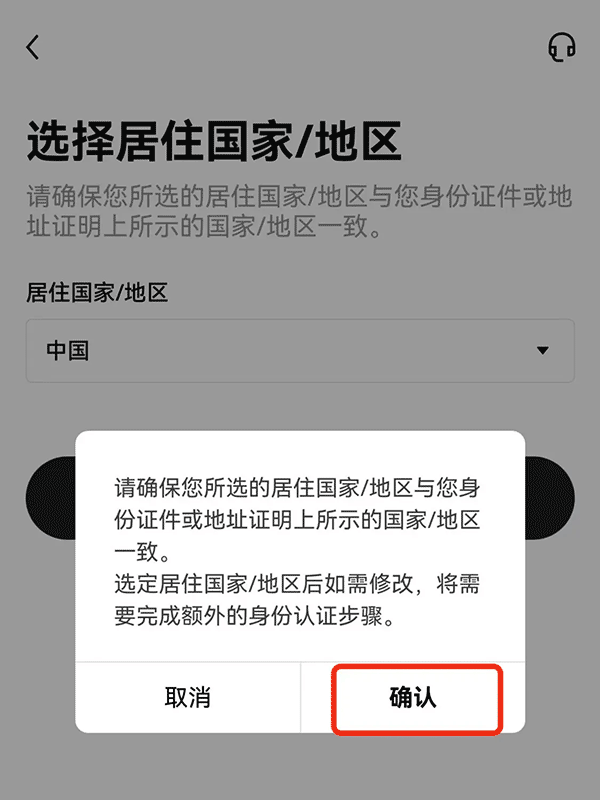 选择居住国家/地区

请确保您所选的居住国家/地区与您身份证件或地址证明上所示的国家/地区一致。

居住国家/地区

中国

请确保您所选的居住国家/地区与您身份证件或地址证明上所示的国家/地区一致。
选定居住国家/地区后如需修改，将需要完成额外的身份认证步骤。

取消

确认